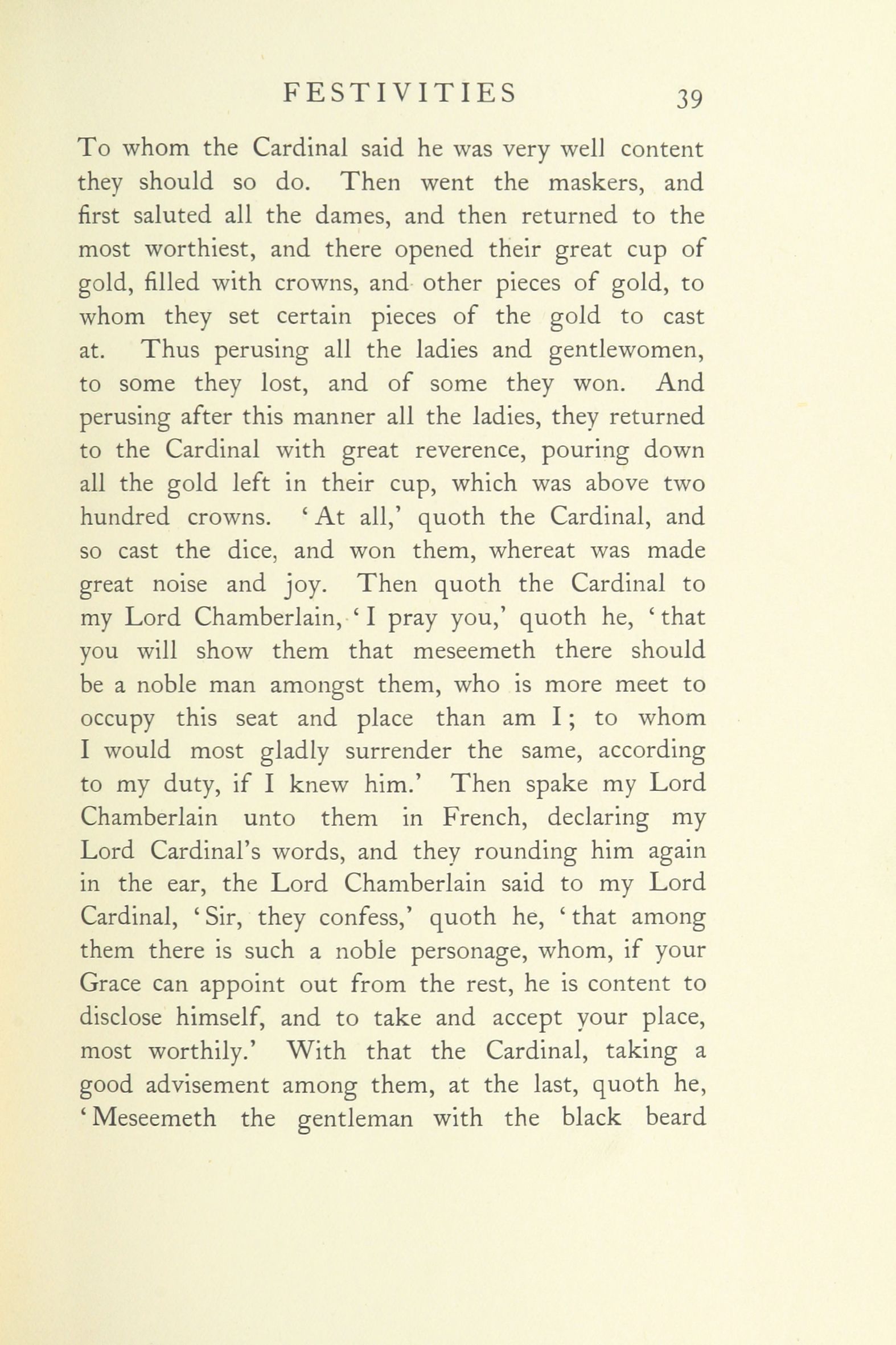 FESTIVITIES 39

To whom the Cardinal said he was very well content they should so do. Then went the maskers, and first saluted all the dames, and then returned to the most worthiest, and there opened their great cup of gold, filled with crowns, and other pieces of gold, to whom they set certain pieces of the gold to cast at. Thus perusing all the ladies and gentlewomen, to some they lost, and of some they won. And perusing after this manner all the ladies, they returned to the Cardinal with great reverence, pouring down all the gold left in their cup, which was above two hundred crowns. 'At all,' quoth the Cardinal, and so cast the dice, and won them, whereat was made great noise and joy. Then quoth the Cardinal to my Lord Chamberlain, 'I pray you,' quoth he, 'that you will show them that meseemeth there should be a noble man amongst them, who is more meet to occupy this seat and place than am I; to whom I would most gladly surrender the same, according to my duty, if I knew him.' Then spake my Lord Chamberlain unto them in French, declaring my Lord Cardinal's words, and they rounding him again in the ear, the Lord Chamberlain said to my Lord Cardinal, 'Sir, they confess,' quoth he, 'that among them there is such a noble personage, whom, if your Grace can appoint out from the rest, he is content to disclose himself, and to take and accept your place, most worthily.' With that the Cardinal, taking a good advisement among them, at the last, quoth he, 'Meseemeth the gentleman with the black beard